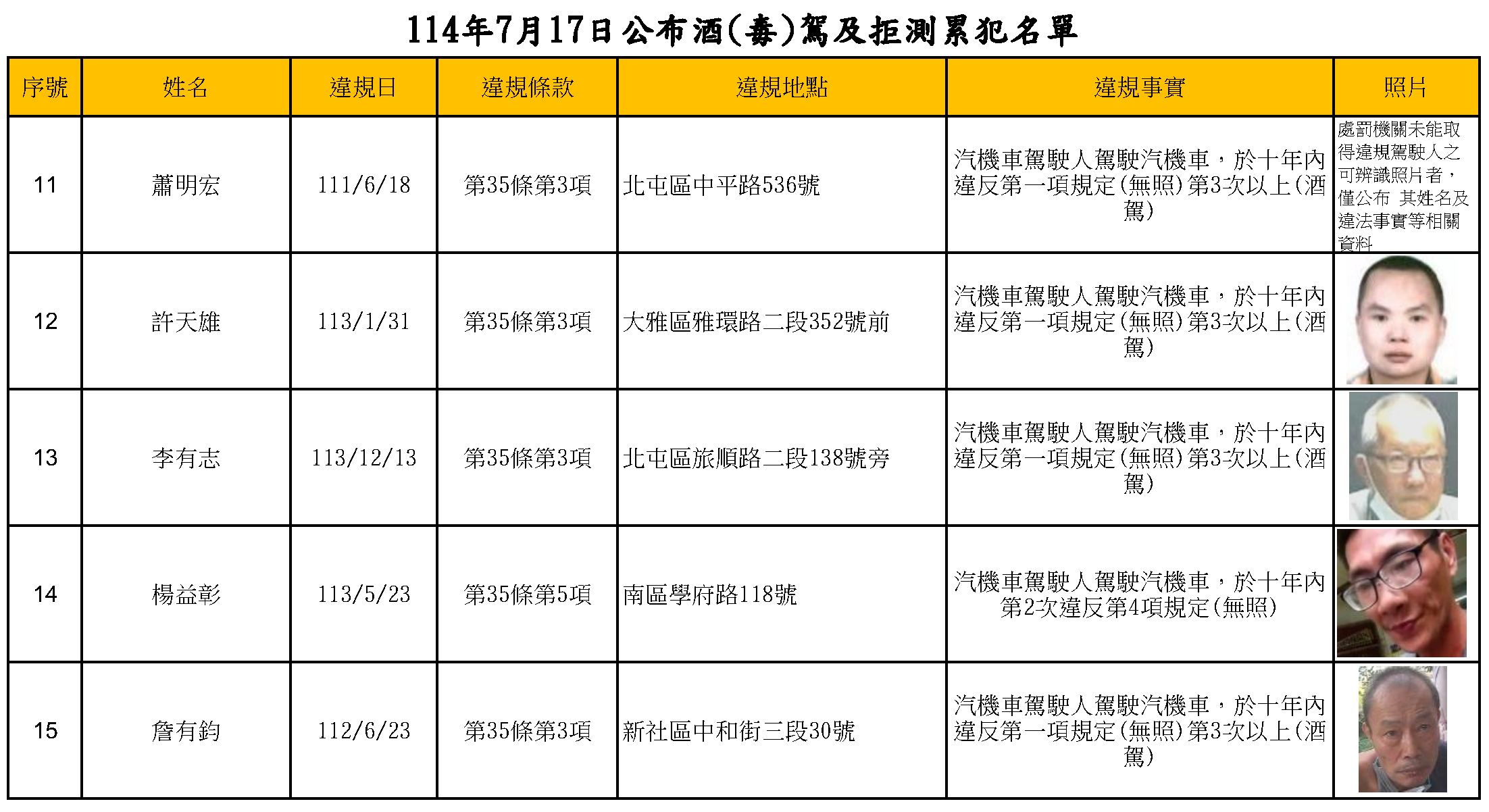 114年7月17日公布酒(毒)駕及拒測累犯名單

| 序號 | 姓名 | 違規日 | 違規條款 | 違規地點 | 違規事實 | 照片 |
|---|---|---|---|---|---|---|
| 11 | 蕭明宏 | 111/6/18 | 第35條第3項 | 北屯區中平路536號 | 汽機車駕駛人駕駛汽機車，於十年內違反第一項規定(無照)第3次以上(酒駕) | 處罰機關未能取得違規駕駛人之可辨識照片者，僅公布 其姓名及違法事實等相關資料 |
| 12 | 許天雄 | 113/1/31 | 第35條第3項 | 大雅區雅環路二段352號前 | 汽機車駕駛人駕駛汽機車，於十年內違反第一項規定(無照)第3次以上(酒駕) | |
| 13 | 李有志 | 113/12/13 | 第35條第3項 | 北屯區旅順路二段138號旁 | 汽機車駕駛人駕駛汽機車，於十年內違反第一項規定(無照)第3次以上(酒駕) | |
| 14 | 楊益彰 | 113/5/23 | 第35條第5項 | 南區學府路118號 | 汽機車駕駛人駕駛汽機車，於十年內第2次違反第4項規定(無照) | |
| 15 | 詹有鈞 | 112/6/23 | 第35條第3項 | 新社區中和街三段30號 | 汽機車駕駛人駕駛汽機車，於十年內違反第一項規定(無照)第3次以上(酒駕) | |